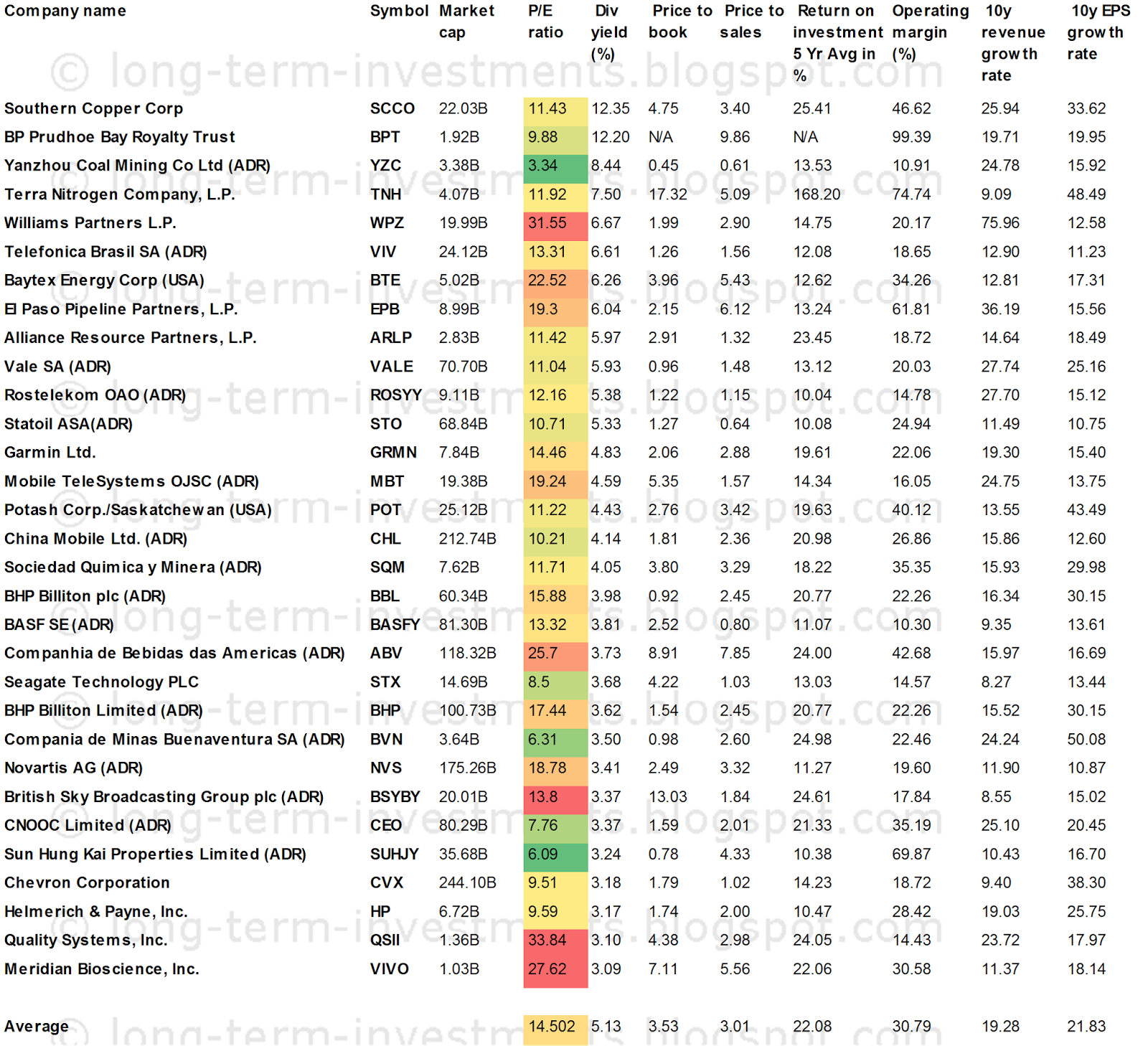 | Company name | Symbol | Market cap | P/E ratio | Div yield (%) | Price to book | Price to sales | Return on investment 5 Yr Avg in % | Operating margin (%) | 10y revenue growth rate | 10y EPS growth rate |
|---|---|---|---|---|---|---|---|---|---|---|
| Southern Copper Corp | SCCO | 22.03B | 11.43 | 12.35 | 4.75 | 3.40 | 25.41 | 46.62 | 25.94 | 33.62 |
| BP Prudhoe Bay Royalty Trust | BPT | 1.92B | 9.88 | 12.20 | N/A | 9.86 | N/A | 99.39 | 19.71 | 19.95 |
| Yanzhou Coal Mining Co Ltd (ADR) | YZC | 3.38B | 3.34 | 8.44 | 0.45 | 0.61 | 13.53 | 10.91 | 24.78 | 15.92 |
| Terra Nitrogen Company, L.P. | TNH | 4.07B | 11.92 | 7.50 | 17.32 | 5.09 | 168.20 | 74.74 | 9.09 | 48.49 |
| Williams Partners L.P. | WPZ | 19.99B | 31.55 | 6.67 | 1.99 | 2.90 | 14.75 | 20.17 | 75.96 | 12.58 |
| Telefonica Brasil SA (ADR) | VIV | 24.12B | 13.31 | 6.61 | 1.26 | 1.56 | 12.08 | 18.65 | 12.90 | 11.23 |
| Baytex Energy Corp (USA) | BTE | 5.02B | 22.52 | 6.26 | 3.96 | 5.43 | 12.62 | 34.26 | 12.81 | 17.31 |
| El Paso Pipeline Partners, L.P. | EPB | 8.99B | 19.3 | 6.04 | 2.15 | 6.12 | 13.24 | 61.81 | 36.19 | 15.56 |
| Alliance Resource Partners, L.P. | ARLP | 2.83B | 11.42 | 5.97 | 2.91 | 1.32 | 23.45 | 18.72 | 14.64 | 18.49 |
| Vale SA (ADR) | VALE | 70.70B | 11.04 | 5.93 | 0.96 | 1.48 | 13.12 | 20.03 | 27.74 | 25.16 |
| Rostelekom OAO (ADR) | ROSYY | 9.11B | 12.16 | 5.38 | 1.22 | 1.15 | 10.04 | 14.78 | 27.70 | 15.12 |
| Statoil ASA(ADR) | STO | 68.84B | 10.71 | 5.33 | 1.27 | 0.64 | 10.08 | 24.94 | 11.49 | 10.75 |
| Garmin Ltd. | GRMN | 7.84B | 14.46 | 4.83 | 2.06 | 2.88 | 19.61 | 22.06 | 19.30 | 15.40 |
| Mobile TeleSystems OJSC (ADR) | MBT | 19.38B | 19.24 | 4.59 | 5.35 | 1.57 | 14.34 | 16.05 | 24.75 | 13.75 |
| Potash Corp./Saskatchewan (USA) | POT | 25.12B | 11.22 | 4.43 | 2.76 | 3.42 | 19.63 | 40.12 | 13.55 | 43.49 |
| China Mobile Ltd. (ADR) | CHL | 212.74B | 10.21 | 4.14 | 1.81 | 2.36 | 20.98 | 26.86 | 15.86 | 12.60 |
| Sociedad Quimica y Minera (ADR) | SQM | 7.62B | 11.71 | 4.05 | 3.80 | 3.29 | 18.22 | 35.35 | 15.93 | 29.98 |
| BHP Billiton plc (ADR) | BBL | 60.34B | 15.88 | 3.98 | 0.92 | 2.45 | 20.77 | 22.26 | 16.34 | 30.15 |
| BASF SE (ADR) | BASFY | 81.30B | 13.32 | 3.81 | 2.52 | 0.80 | 11.07 | 10.30 | 9.35 | 13.61 |
| Companhia de Bebidas das Americas (ADR) | ABV | 118.32B | 25.7 | 3.73 | 8.91 | 7.85 | 24.00 | 42.68 | 15.97 | 16.69 |
| Seagate Technology PLC | STX | 14.69B | 8.5 | 3.68 | 4.22 | 1.03 | 13.03 | 14.57 | 8.27 | 13.44 |
| BHP Billiton Limited (ADR) | BHP | 100.73B | 17.44 | 3.62 | 1.54 | 2.45 | 20.77 | 22.26 | 15.52 | 30.15 |
| Compania de Minas Buenaventura SA (ADR) | BVN | 3.64B | 6.31 | 3.50 | 0.98 | 2.60 | 24.98 | 22.46 | 24.24 | 50.08 |
| Novartis AG (ADR) | NVS | 175.26B | 18.78 | 3.41 | 2.49 | 3.32 | 11.27 | 19.60 | 11.90 | 10.87 |
| British Sky Broadcasting Group plc (ADR) | BSYBY | 20.01B | 13.8 | 3.37 | 13.03 | 1.84 | 24.61 | 17.84 | 8.55 | 15.02 |
| CNOOC Limited (ADR) | CEO | 80.29B | 7.76 | 3.37 | 1.59 | 2.01 | 21.33 | 35.19 | 25.10 | 20.45 |
| Sun Hung Kai Properties Limited (ADR) | SUHJY | 35.68B | 6.09 | 3.24 | 0.78 | 4.33 | 10.38 | 69.87 | 10.43 | 16.70 |
| Chevron Corporation | CVX | 244.10B | 9.51 | 3.18 | 1.79 | 1.02 | 14.23 | 18.72 | 9.40 | 38.30 |
| Helmerich & Payne, Inc. | HP | 6.72B | 9.59 | 3.17 | 1.74 | 2.00 | 10.47 | 28.42 | 19.03 | 25.75 |
| Quality Systems, Inc. | QSII | 1.36B | 33.84 | 3.10 | 4.38 | 2.98 | 24.05 | 14.43 | 23.72 | 17.97 |
| Meridian Bioscience, Inc. | VIVO | 1.03B | 27.62 | 3.09 | 7.11 | 5.56 | 22.06 | 30.58 | 11.37 | 18.14 |
| Average | | | 14.502 | 5.13 | 3.53 | 3.01 | 22.08 | 30.79 | 19.28 | 21.83 |

© long-term-investments.blogspot.com